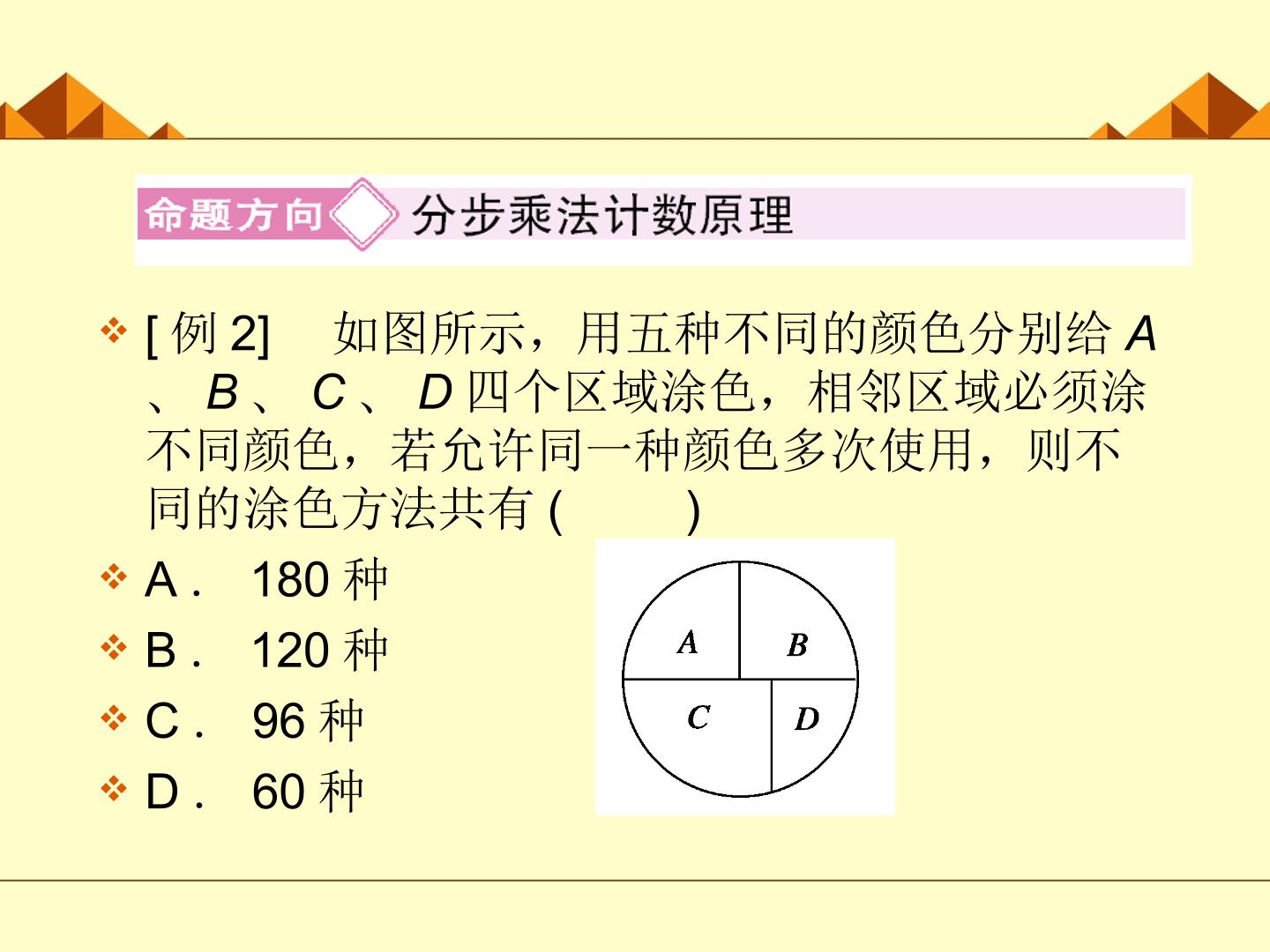 命题方向 分步乘法计数原理

❖ [例2] 如图所示，用五种不同的颜色分别给A、B、C、D四个区域涂色，相邻区域必须涂不同颜色，若允许同一种颜色多次使用，则不同的涂色方法共有(　　)

❖ A. 180种

❖ B. 120种

❖ C. 96种

❖ D. 60种

A
B
C
D